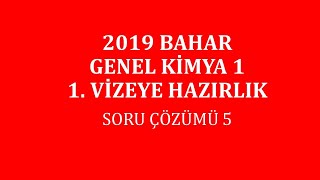 2019 BAHAR
GENEL KİMYA 1
1. VİZEYE HAZIRLIK

SORU ÇÖZÜMÜ 5